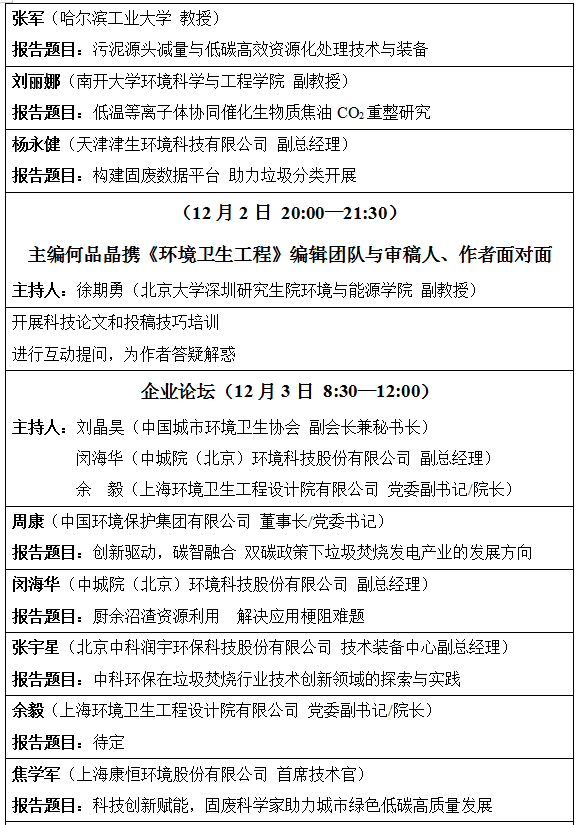 张军（哈尔滨工业大学 教授）
报告题目：污泥源头减量与低碳高效资源化处理技术与装备

刘丽娜（南开大学环境科学与工程学院 副教授）
报告题目：低温等离子体协同催化生物质焦油 $CO_2$ 重整研究

杨永健（天津津生环境科技有限公司 副总经理）
报告题目：构建固废数据平台 助力垃圾分类开展

（12 月 2 日 20:00—21:30）
主编何品晶携《环境卫生工程》编辑团队与审稿人、作者面对面

主持人：徐期勇（北京大学深圳研究生院环境与能源学院 副教授）

开展科技论文和投稿技巧培训
进行互动提问，为作者答疑解惑

企业论坛（12 月 3 日 8:30—12:00）

主持人：刘晶昊（中国城市环境卫生协会 副会长兼秘书长）
闵海华（中城院（北京）环境科技股份有限公司 副总经理）
余 毅（上海环境卫生工程设计院有限公司 党委副书记/院长）

周康（中国环境保护集团有限公司 董事长/党委书记）
报告题目：创新驱动，碳智融合 双碳政策下垃圾焚烧发电产业的发展方向

闵海华（中城院（北京）环境科技股份有限公司 副总经理）
报告题目：厨余沼渣资源利用 解决应用梗阻难题

张宇星（北京中科润宇环保科技股份有限公司 技术装备中心副总经理）
报告题目：中科环保在垃圾焚烧行业技术创新领域的探索与实践

余毅（上海环境卫生工程设计院有限公司 党委副书记/院长）
报告题目：待定

焦学军（上海康恒环境股份有限公司 首席技术官）
报告题目：科技创新赋能，固废科学家助力城市绿色低碳高质量发展